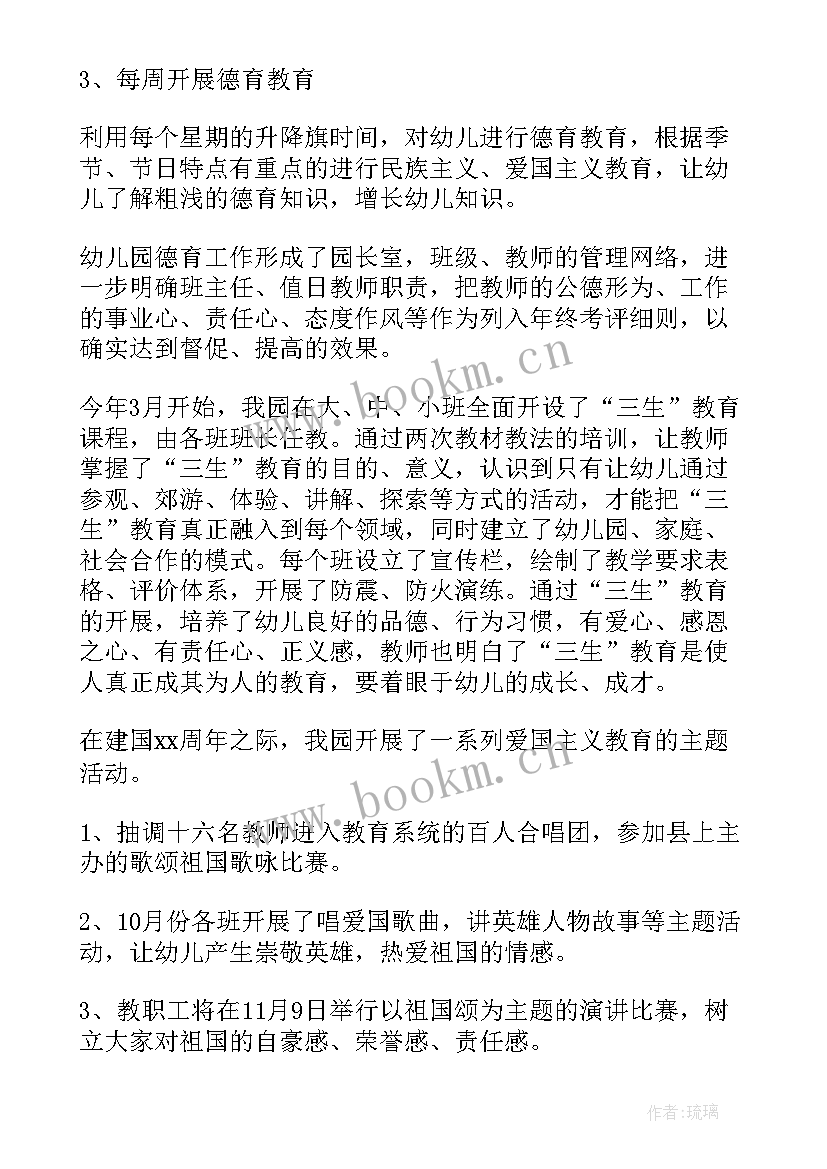 3、每周开展德育教育

利用每个星期的升降旗时间，对幼儿进行德育教育，根据季节、节日特点有重点的进行民族主义、爱国主义教育，让幼儿了解粗浅的德育知识，增长幼儿知识。

幼儿园德育工作形成了园长室，班级、教师的管理网络，进一步明确班主任、值日教师职责，把教师的公德形为、工作的事业心、责任心、态度作风等作为列入年终考评细则，以确实达到督促、提高的效果。

今年3月开始，我园在大、中、小班全面开设了“三生”教育课程，由各班班长任教。通过两次教材教法的培训，让教师掌握了“三生”教育的目的、意义，认识到只有让幼儿通过参观、郊游、体验、讲解、探索等方式的活动，才能把“三生”教育真正融入到每个领域，同时建立了幼儿园、家庭、社会合作的模式。每个班设立了宣传栏，绘制了教学要求表格、评价体系，开展了防震、防火演练。通过“三生”教育的开展，培养了幼儿良好的品德、行为习惯，有爱心、感恩之心、有责任心、正义感，教师也明白了“三生”教育是使人真正成其为人的教育，要着眼于幼儿的成长、成才。

在建国xx周年之际，我园开展了一系列爱国主义教育的主题活动。

1、抽调十六名教师进入教育系统的百人合唱团，参加县上主办的歌颂祖国歌咏比赛。

2、10月份各班开展了唱爱国歌曲，讲英雄人物故事等主题活动，让幼儿产生崇敬英雄，热爱祖国的情感。

3、教职工将在11月9日举行以祖国颂为主题的演讲比赛，树立大家对祖国的自豪感、荣誉感、责任感。

www.bookm.cn

www.bookm.cn

作者：琉璃